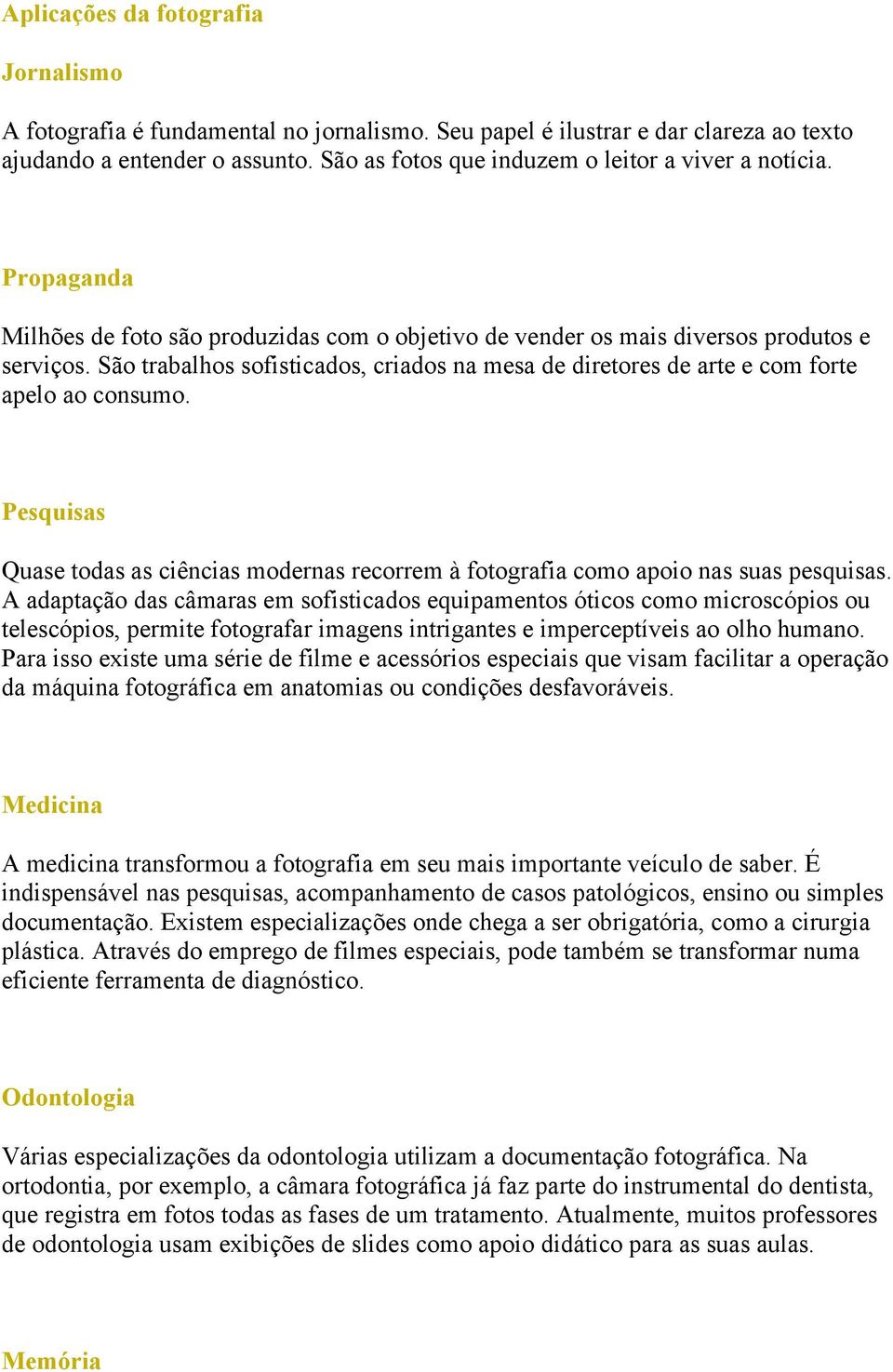 Aplicações da fotografia

Jornalismo

A fotografia é fundamental no jornalismo. Seu papel é ilustrar e dar clareza ao texto ajudando a entender o assunto. São as fotos que induzem o leitor a viver a notícia.

Propaganda

Milhões de foto são produzidas com o objetivo de vender os mais diversos produtos e serviços. São trabalhos sofisticados, criados na mesa de diretores de arte e com forte apelo ao consumo.

Pesquisas

Quase todas as ciências modernas recorrem à fotografia como apoio nas suas pesquisas. A adaptação das câmaras em sofisticados equipamentos óticos como microscópios ou telescópios, permite fotografar imagens intrigantes e imperceptíveis ao olho humano. Para isso existe uma série de filme e acessórios especiais que visam facilitar a operação da máquina fotográfica em anatomias ou condições desfavoráveis.

Medicina

A medicina transformou a fotografia em seu mais importante veículo de saber. É indispensável nas pesquisas, acompanhamento de casos patológicos, ensino ou simples documentação. Existem especializações onde chega a ser obrigatória, como a cirurgia plástica. Através do emprego de filmes especiais, pode também se transformar numa eficiente ferramenta de diagnóstico.

Odontologia

Várias especializações da odontologia utilizam a documentação fotográfica. Na ortodontia, por exemplo, a câmara fotográfica já faz parte do instrumental do dentista, que registra em fotos todas as fases de um tratamento. Atualmente, muitos professores de odontologia usam exibições de slides como apoio didático para as suas aulas.

Memória